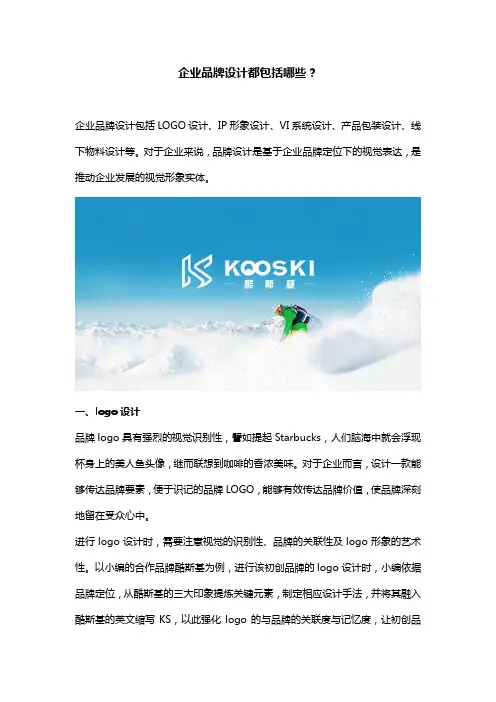 企业品牌设计都包括哪些？

企业品牌设计包括 LOGO 设计、IP 形象设计、VI 系统设计、产品包装设计、线下物料设计等。对于企业来说，品牌设计是基于企业品牌定位下的视觉表达，是推动企业发展的视觉形象实体。

KOOSKI
酷斯基

一、logo 设计

品牌 logo 具有强烈的视觉识别性，譬如提起 Starbucks，人们脑海中就会浮现杯身上的美人鱼头像，继而联想到咖啡的香浓美味。对于企业而言，设计一款能够传达品牌要素，便于识记的品牌 LOGO，能够有效传达品牌价值，使品牌深刻地留在受众心中。

进行 logo 设计时，需要注意视觉的识别性、品牌的关联性及 logo 形象的艺术性。以小编的合作品牌酷斯基为例，进行该初创品牌的 logo 设计时，小编依据品牌定位，从酷斯基的三大印象提炼关键元素，制定相应设计手法，并将其融入酷斯基的英文缩写 KS，以此强化 logo 的与品牌的关联度与记忆度，让初创品